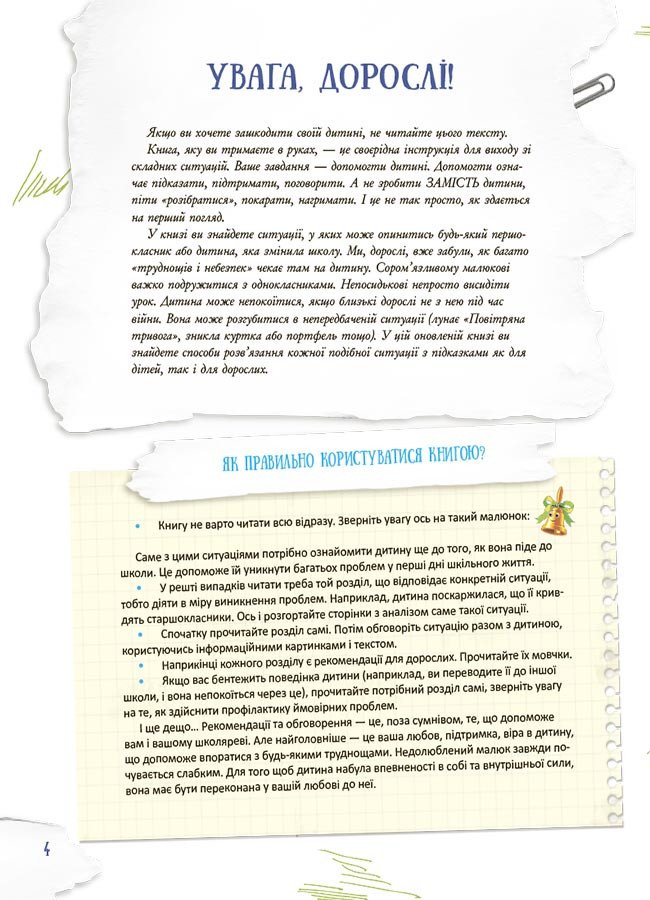 УВАГА, ДОРОСЛІ!

Якщо ви хочете зашкодити своїй дитині, не читайте цього тексту.

Книга, яку ви тримаєте в руках, — це своєрідна інструкція для виходу зі складних ситуацій. Ваше завдання — допомогти дитині. Допомогти означає підказати, підтримати, поговорити. А не зробити ЗАМІСТЬ дитини, піти «розібратися», покарати, нагримати. І це не так просто, як здається на перший погляд.

У книзі ви знайдете ситуації, у яких може опинитись будь-який першокласник або дитина, яка змінила школу. Ми, дорослі, вже забули, як багато «труднощів і небезпек» чекає там на дитину. Сором'язливому малюкові важко подружитися з однокласниками. Непосидькові непросто висидіти урок. Дитина може непокоїтися, якщо близькі дорослі не з нею під час війни. Вона може розгубитися в непередбаченій ситуації (лунає «Повітряна тривога», зникла куртка або портфель тощо). У цій оновленій книзі ви знайдете способи розв'язання кожної подібної ситуації з підказками як для дітей, так і для дорослих.

ЯК ПРАВИЛЬНО КОРИСТУВАТИСЯ КНИГОЮ?

• Книгу не варто читати всю відразу. Зверніть увагу ось на такий малюнок:

Саме з цими ситуаціями потрібно ознайомити дитину ще до того, як вона піде до школи. Це допоможе їй уникнути багатьох проблем у перші дні шкільного життя.

• У решті випадків читати треба той розділ, що відповідає конкретній ситуації, тобто діяти в міру виникнення проблем. Наприклад, дитина поскаржилася, що її кривдять старшокласники. Ось і розгортайте сторінки з аналізом саме такої ситуації.

• Спочатку прочитайте розділ самі. Потім обговоріть ситуацію разом з дитиною, користуючись інформаційними картинками і текстом.

• Наприкінці кожного розділу є рекомендації для дорослих. Прочитайте їх мовчки.

• Якщо вас бентежить поведінка дитини (наприклад, ви переводите її до іншої школи, і вона непокоїться через це), прочитайте потрібний розділ самі, зверніть увагу на те, як здійснити профілактику ймовірних проблем.

І ще дещо... Рекомендації та обговорення — це, поза сумнівом, те, що допоможе вам і вашому школяреві. Але найголовніше — це ваша любов, підтримка, віра в дитину, що допоможе впоратися з будь-якими труднощами. Недолюблений малюк завжди почувається слабким. Для того щоб дитина набула впевненості в собі та внутрішньої сили, вона має бути переконана у вашій любові до неї.

4